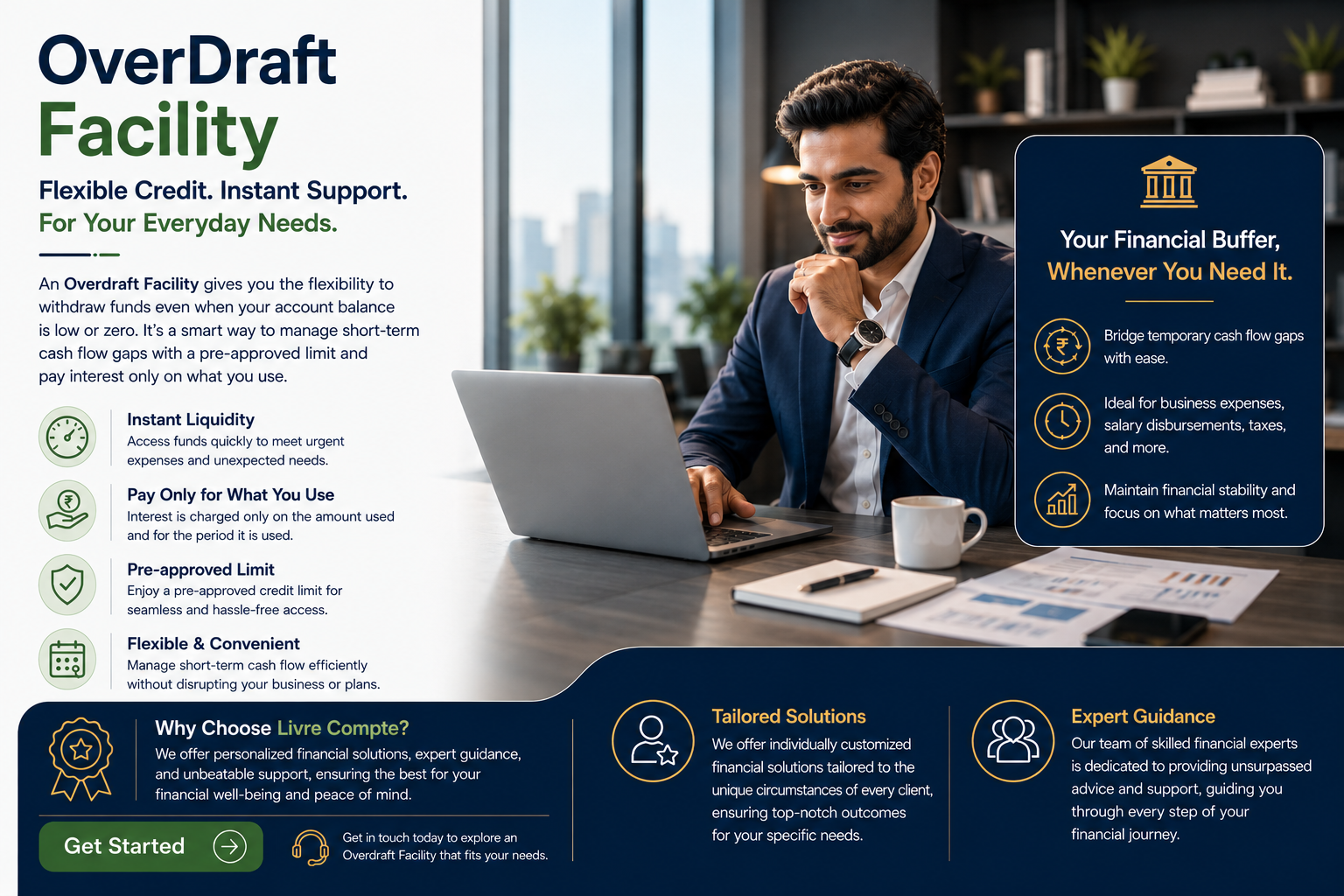 OverDraft Facility

Flexible Credit. Instant Support. For Your Everyday Needs.

An Overdraft Facility gives you the flexibility to withdraw funds even when your account balance is low or zero. It's a smart way to manage short-term cash flow gaps with a pre-approved limit and pay interest only on what you use.

Instant Liquidity
Access funds quickly to meet urgent expenses and unexpected needs.

Pay Only for What You Use
Interest is charged only on the amount used and for the period it is used.

Pre-approved Limit
Enjoy a pre-approved credit limit for seamless and hassle-free access.

Flexible & Convenient
Manage short-term cash flow efficiently without disrupting your business or plans.

Your Financial Buffer, Whenever You Need It.

Bridge temporary cash flow gaps with ease.

Ideal for business expenses, salary disbursements, taxes, and more.

Maintain financial stability and focus on what matters most.

Why Choose Livre Compte?
We offer personalized financial solutions, expert guidance, and unbeatable support, ensuring the best for your financial well-being and peace of mind.

Get Started

Get in touch today to explore an Overdraft Facility that fits your needs.

Tailored Solutions
We offer individually customized financial solutions tailored to the unique circumstances of every client, ensuring top-notch outcomes for your specific needs.

Expert Guidance
Our team of skilled financial experts is dedicated to providing unsurpassed advice and support, guiding you through every step of your financial journey.